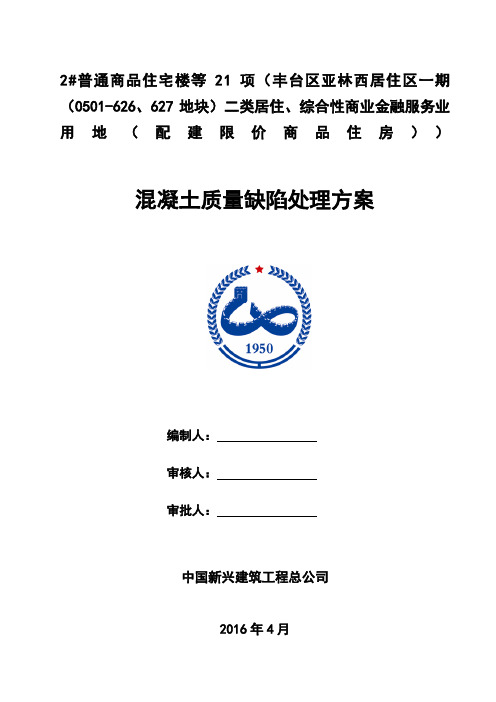 2#普通商品住宅楼等 21 项（丰台区亚林西居住区一期（0501-626、627 地块）二类居住、综合性商业金融服务业用地（配建限价商品住房））

混凝土质量缺陷处理方案

1950

编制人：

审核人：

审批人：

中国新兴建筑工程总公司

2016 年 4 月